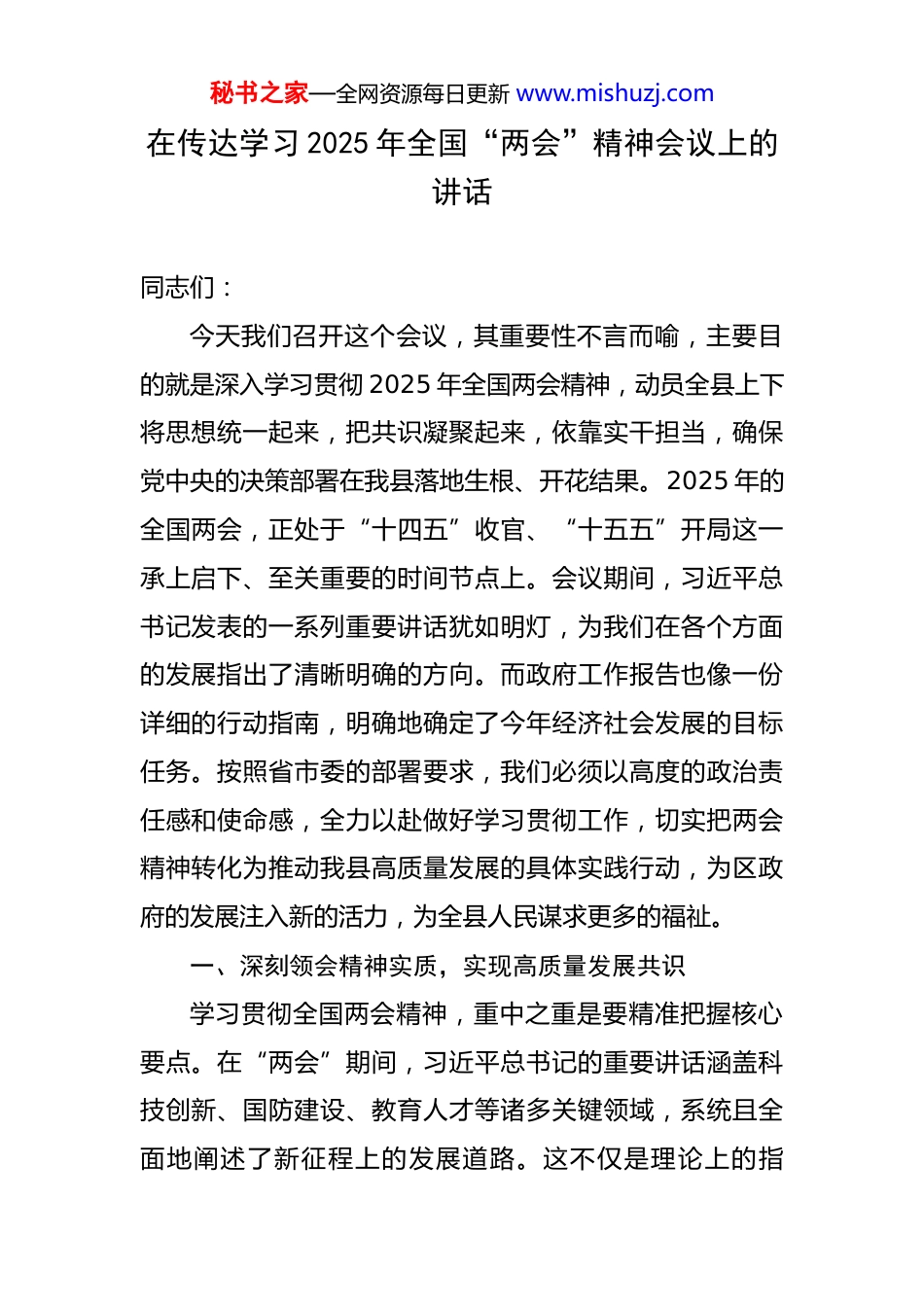 秘书之家—全网资源每日更新 www.mishuzj.com

在传达学习 2025 年全国“两会”精神会议上的讲话

同志们：

今天我们召开这个会议，其重要性不言而喻，主要目的就是深入学习贯彻 2025 年全国两会精神，动员全县上下将思想统一起来，把共识凝聚起来，依靠实干担当，确保党中央的决策部署在我县落地生根、开花结果。2025 年的全国两会，正处于“十四五”收官、“十五五”开局这一承上启下、至关重要的时间节点上。会议期间，习近平总书记发表的一系列重要讲话犹如明灯，为我们在各个方面的发展指出了清晰明确的方向。而政府工作报告也像一份详细的行动指南，明确地确定了今年经济社会发展的目标任务。按照省市委的部署要求，我们必须以高度的政治责任感和使命感，全力以赴做好学习贯彻工作，切实把两会精神转化为推动我县高质量发展的具体实践行动，为区政府的发展注入新的活力，为全县人民谋求更多的福祉。

一、深刻领会精神实质，实现高质量发展共识

学习贯彻全国两会精神，重中之重是要精准把握核心要点。在“两会”期间，习近平总书记的重要讲话涵盖科技创新、国防建设、教育人才等诸多关键领域，系统且全面地阐述了新征程上的发展道路。这不仅是理论上的指